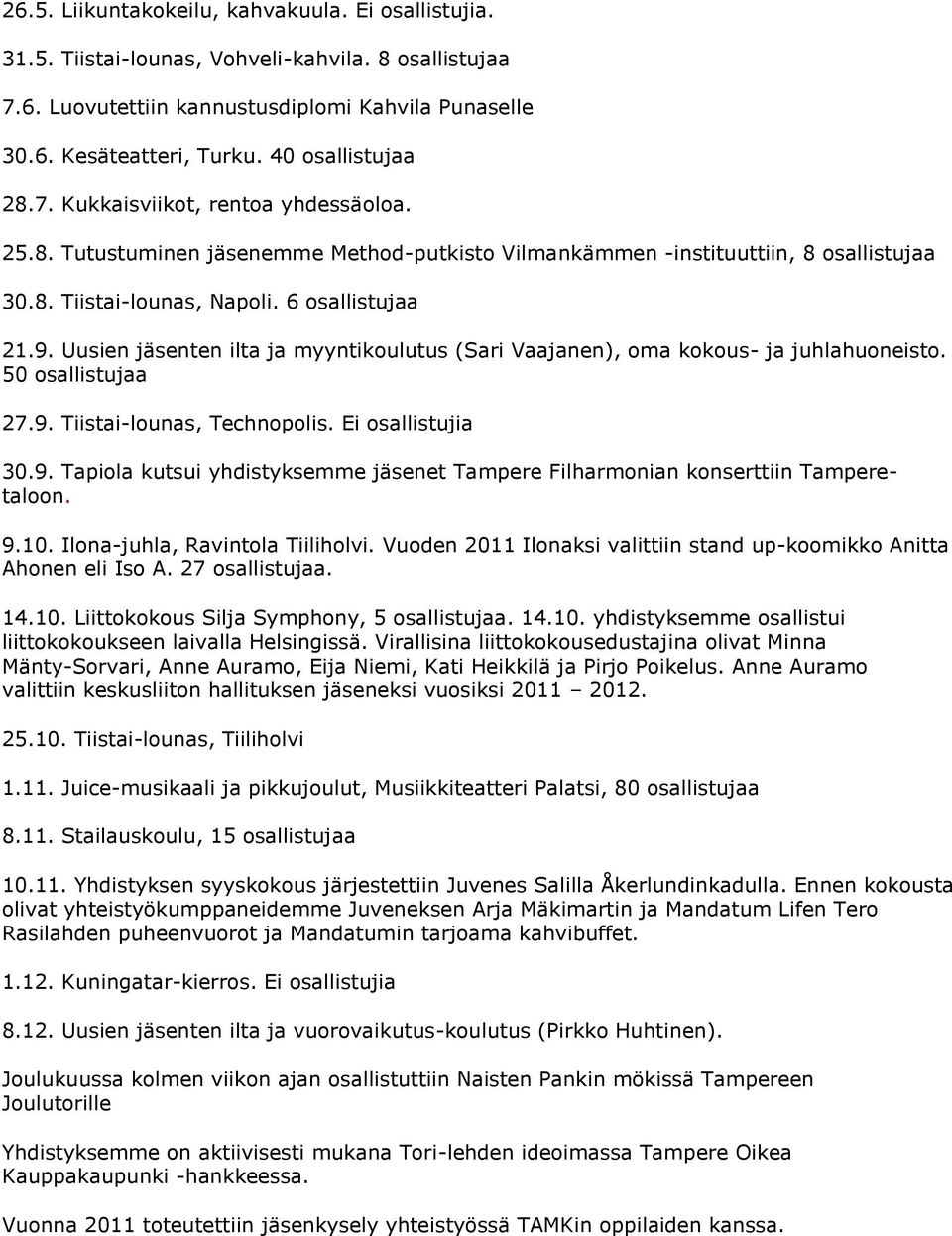 26.5. Liikuntakokeilu, kahvakuula. Ei osallistujia.

31.5. Tiistai-lounas, Vohveli-kahvila. 8 osallistujaa

7.6. Luovutettiin kannustusdiplomi Kahvila Punaselle

30.6. Kesäteatteri, Turku. 40 osallistujaa

28.7. Kukkaisviikot, rentoa yhdessäoloa.

25.8. Tutustuminen jäsenemme Method-putkisto Vilmankämmen -instituuttiin, 8 osallistujaa

30.8. Tiistai-lounas, Napoli. 6 osallistujaa

21.9. Uusien jäsenten ilta ja myyntikoulutus (Sari Vaajanen), oma kokous- ja juhlahuoneisto. 50 osallistujaa

27.9. Tiistai-lounas, Technopolis. Ei osallistujia

30.9. Tapiola kutsui yhdistyksemme jäsenet Tampere Filharmonian konserttiin Tampere-taloon.

9.10. Ilona-juhla, Ravintola Tiiliholvi. Vuoden 2011 Ilonaksi valittiin stand up-koomikko Anitta Ahonen eli Iso A. 27 osallistujaa.

14.10. Liittokokous Silja Symphony, 5 osallistujaa. 14.10. yhdistyksemme osallistui liittokokoukseen laivalla Helsingissä. Virallisina liittokokousedustajina olivat Minna Mänty-Sorvari, Anne Auramo, Eija Niemi, Kati Heikkilä ja Pirjo Poikelus. Anne Auramo valittiin keskusliiton hallituksen jäseneksi vuosiksi 2011 – 2012.

25.10. Tiistai-lounas, Tiiliholvi

1.11. Juice-musikaali ja pikkujoulut, Musiikkiteatteri Palatsi, 80 osallistujaa

8.11. Stailauskoulu, 15 osallistujaa

10.11. Yhdistyksen syyskokous järjestettiin Juvenes Salilla Åkerlundinkadulla. Ennen kokousta olivat yhteistyökumppaneidemme Juveneksen Arja Mäkimartin ja Mandatum Lifen Tero Rasilahden puheenvuorot ja Mandatumin tarjoama kahvibuffet.

1.12. Kuningatar-kierros. Ei osallistujia

8.12. Uusien jäsenten ilta ja vuorovaikutus-koulutus (Pirkko Huhtinen).

Joulukuussa kolmen viikon ajan osallistuttiin Naisten Pankin mökissä Tampereen Joulutorille

Yhdistyksemme on aktiivisesti mukana Tori-lehden ideoimassa Tampere Oikea Kauppakaupunki -hankkeessa.

Vuonna 2011 toteutettiin jäsenkysely yhteistyössä TAMKin oppilaiden kanssa.